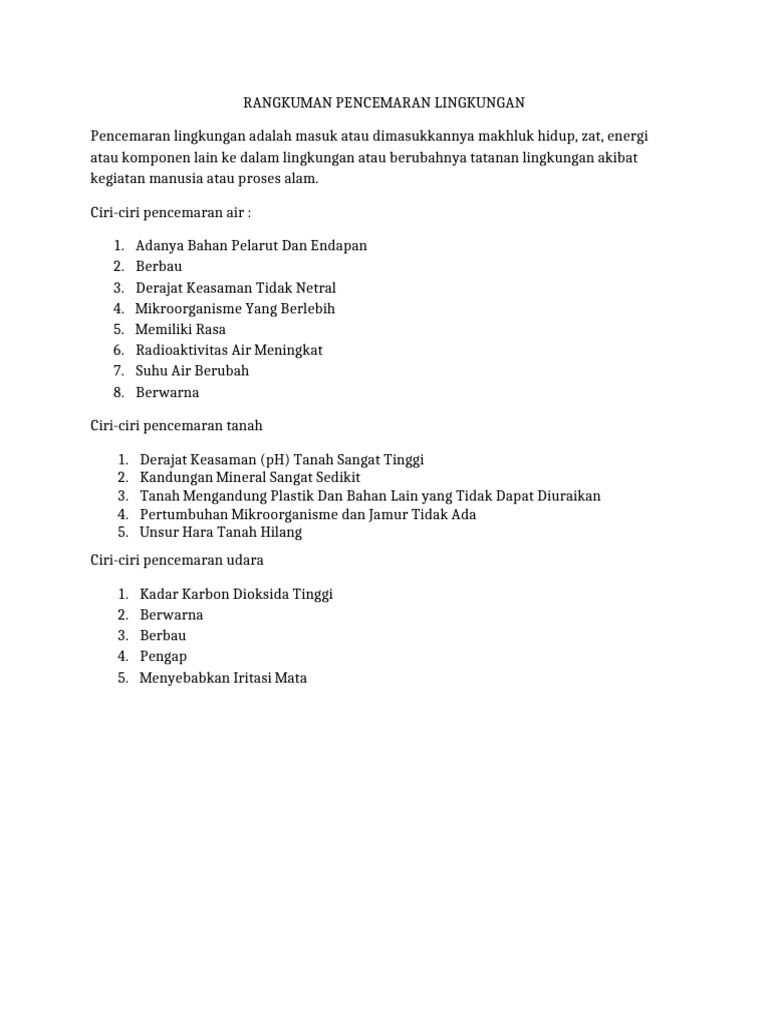 RANGKUMAN PENCEMARAN LINGKUNGAN

Pencemaran lingkungan adalah masuk atau dimasukkannya makhluk hidup, zat, energi atau komponen lain ke dalam lingkungan atau berubahnya tatanan lingkungan akibat kegiatan manusia atau proses alam.

Ciri-ciri pencemaran air :

1. Adanya Bahan Pelarut Dan Endapan
2. Berbau
3. Derajat Keasaman Tidak Netral
4. Mikroorganisme Yang Berlebih
5. Memiliki Rasa
6. Radioaktivitas Air Meningkat
7. Suhu Air Berubah
8. Berwarna

Ciri-ciri pencemaran tanah

1. Derajat Keasaman (pH) Tanah Sangat Tinggi
2. Kandungan Mineral Sangat Sedikit
3. Tanah Mengandung Plastik Dan Bahan Lain yang Tidak Dapat Diuraikan
4. Pertumbuhan Mikroorganisme dan Jamur Tidak Ada
5. Unsur Hara Tanah Hilang

Ciri-ciri pencemaran udara

1. Kadar Karbon Dioksida Tinggi
2. Berwarna
3. Berbau
4. Pengap
5. Menyebabkan Iritasi Mata